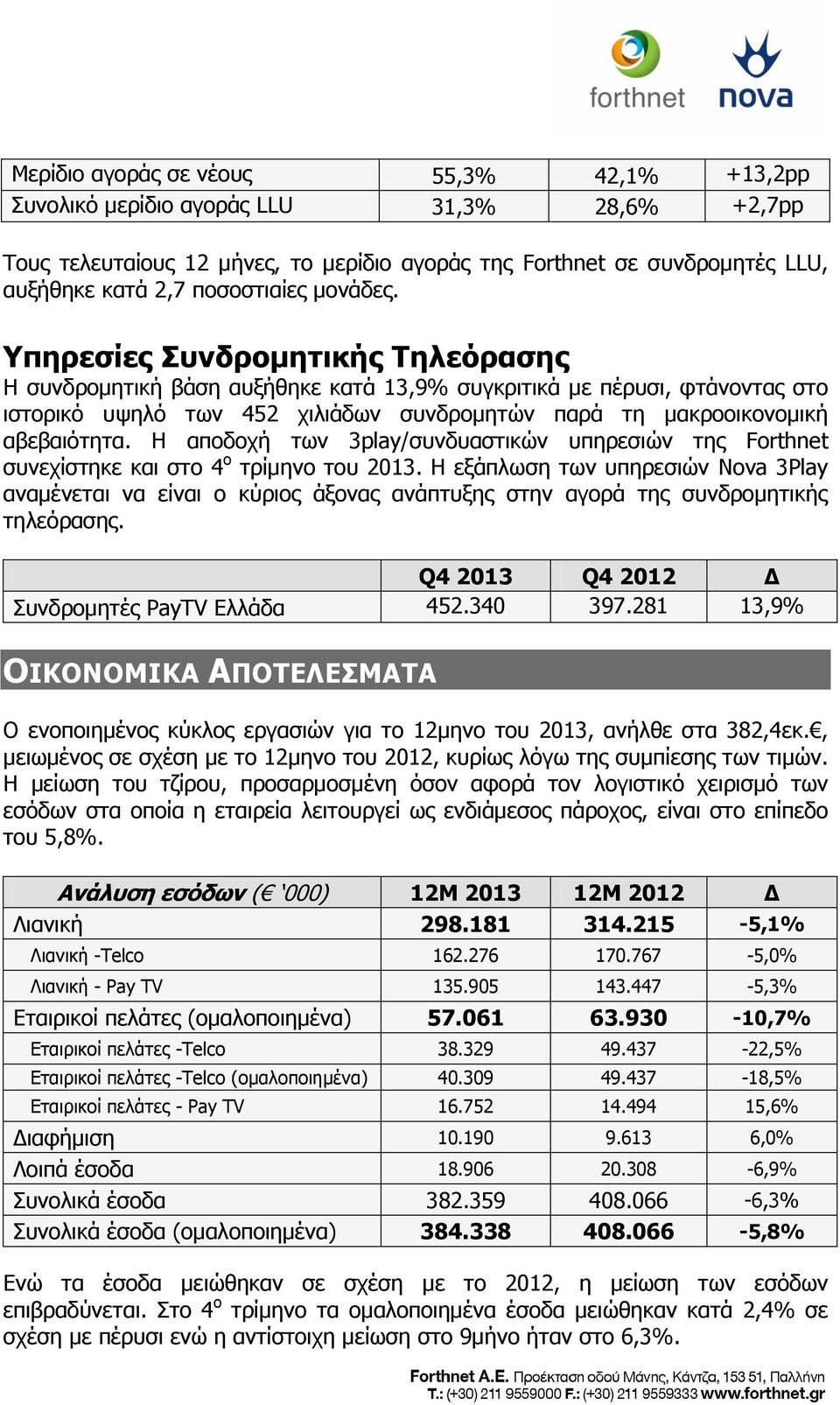 forthnet nova

| Μερίδιο αγοράς σε νέους | 55,3% | 42,1% | +13,2pp |
|---|---|---|---|
| Συνολικό μερίδιο αγοράς LLU | 31,3% | 28,6% | +2,7pp |

Τους τελευταίους 12 μήνες, το μερίδιο αγοράς της Forthnet σε συνδρομητές LLU, αυξήθηκε κατά 2,7 ποσοστιαίες μονάδες.

Υπηρεσίες Συνδρομητικής Τηλεόρασης
Η συνδρομητική βάση αυξήθηκε κατά 13,9% συγκριτικά με πέρυσι, φτάνοντας στο ιστορικό υψηλό των 452 χιλιάδων συνδρομητών παρά τη μακροοικονομική αβεβαιότητα. Η αποδοχή των 3play/συνδυαστικών υπηρεσιών της Forthnet συνεχίστηκε και στο $4^{ο}$ τρίμηνο του 2013. Η εξάπλωση των υπηρεσιών Nova 3Play αναμένεται να είναι ο κύριος άξονας ανάπτυξης στην αγορά της συνδρομητικής τηλεόρασης.

| | Q4 2013 | Q4 2012 | Δ |
|---|---|---|---|
| Συνδρομητές PayTV Ελλάδα | 452.340 | 397.281 | 13,9% |

ΟΙΚΟΝΟΜΙΚΑ ΑΠΟΤΕΛΕΣΜΑΤΑ

Ο ενοποιημένος κύκλος εργασιών για το 12μηνο του 2013, ανήλθε στα 382,4εκ.€, μειωμένος σε σχέση με το 12μηνο του 2012, κυρίως λόγω της συμπίεσης των τιμών. Η μείωση του τζίρου, προσαρμοσμένη όσον αφορά τον λογιστικό χειρισμό των εσόδων στα οποία η εταιρεία λειτουργεί ως ενδιάμεσος πάροχος, είναι στο επίπεδο του 5,8%.

| Ανάλυση εσόδων (€ '000) | 12M 2013 | 12M 2012 | Δ |
|---|---|---|---|
| Λιανική | 298.181 | 314.215 | -5,1% |
| Λιανική -Telco | 162.276 | 170.767 | -5,0% |
| Λιανική - Pay TV | 135.905 | 143.447 | -5,3% |
| Εταιρικοί πελάτες (ομαλοποιημένα) | 57.061 | 63.930 | -10,7% |
| Εταιρικοί πελάτες -Telco | 38.329 | 49.437 | -22,5% |
| Εταιρικοί πελάτες -Telco (ομαλοποιημένα) | 40.309 | 49.437 | -18,5% |
| Εταιρικοί πελάτες - Pay TV | 16.752 | 14.494 | 15,6% |
| Διαφήμιση | 10.190 | 9.613 | 6,0% |
| Λοιπά έσοδα | 18.906 | 20.308 | -6,9% |
| Συνολικά έσοδα | 382.359 | 408.066 | -6,3% |
| Συνολικά έσοδα (ομαλοποιημένα) | 384.338 | 408.066 | -5,8% |

Ενώ τα έσοδα μειώθηκαν σε σχέση με το 2012, η μείωση των εσόδων επιβραδύνεται. Στο $4^{ο}$ τρίμηνο τα ομαλοποιημένα έσοδα μειώθηκαν κατά 2,4% σε σχέση με πέρυσι ενώ η αντίστοιχη μείωση στο 9μήνο ήταν στο 6,3%.

Forthnet A.E. Προέκταση οδού Μάνης, Κάντζα, 153 51, Παλλήνη
T.: (+30) 211 9559000 F.: (+30) 211 9559333 www.forthnet.gr